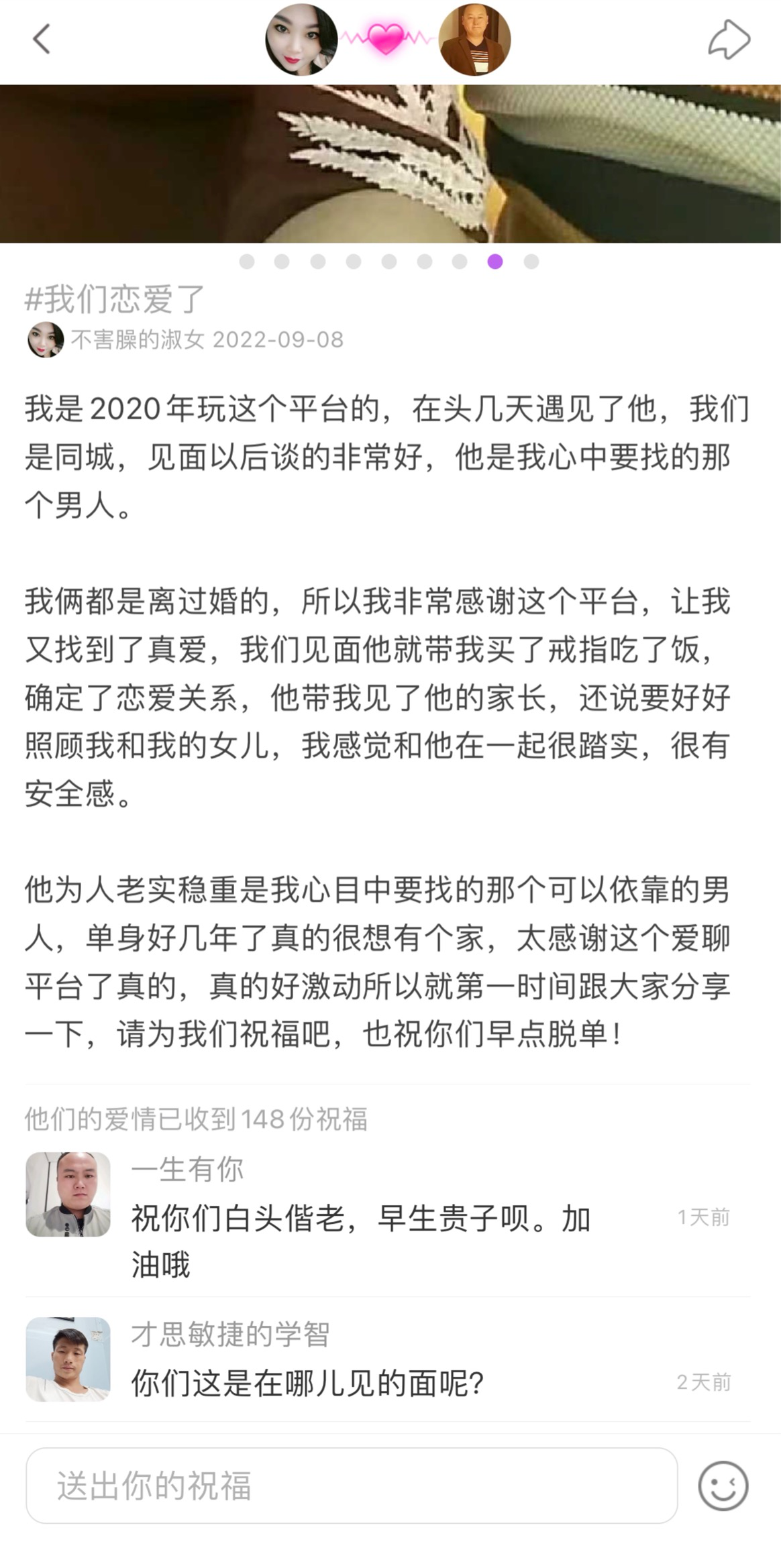 #我们恋爱了

不害臊的淑女 2022-09-08

我是2020年玩这个平台的，在头几天遇见了他，我们是同城，见面以后谈的非常好，他是我心中要找的那个男人。

我俩都是离过婚的，所以我非常感谢这个平台，让我又找到了真爱，我们见面他就带我买了戒指吃了饭，确定了恋爱关系，他带我见了他的家长，还说要好好照顾我和我的女儿，我感觉和他在一起很踏实，很有安全感。

他为人老实稳重是我心目中要找的那个可以依靠的男人，单身好几年了真的很想有个家，太感谢这个爱聊平台了真的，真的好激动所以就第一时间跟大家分享一下，请为我们祝福吧，也祝你们早点脱单！

他们的爱情已收到148份祝福

一生有你
祝你们白头偕老，早生贵子呗。加油哦
1天前

才思敏捷的学智
你们这是在哪儿见的面呢？
2天前

送出你的祝福